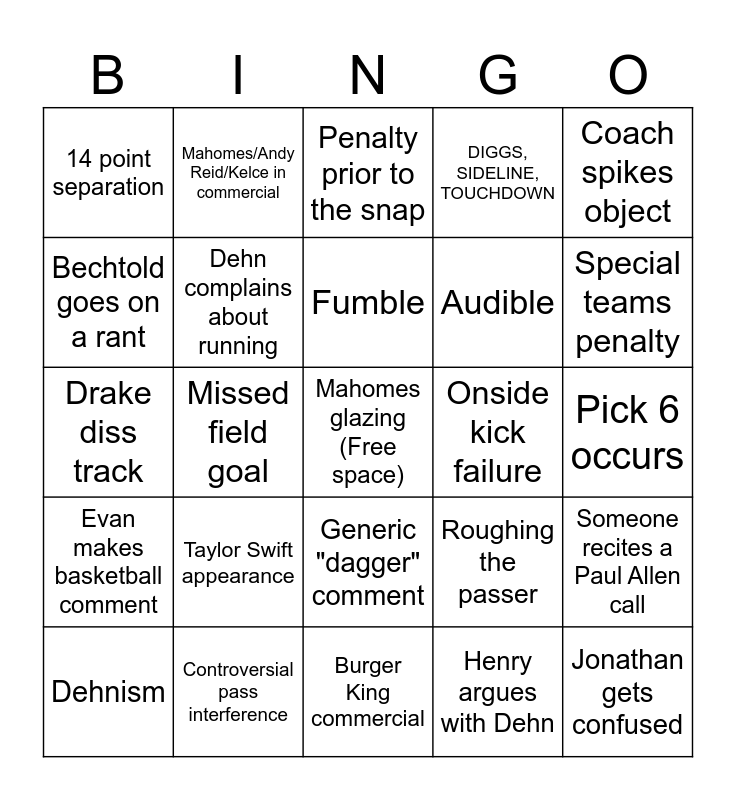 | B | I | N | G | O |
|---|---|---|---|---|
| 14 point separation | Mahomes/Andy Reid/Kelce in commercial | Penalty prior to the snap | DIGGS, SIDELINE, TOUCHDOWN | Coach spikes object |
| Bechtold goes on a rant | Dehn complains about running | Fumble | Audible | Special teams penalty |
| Drake diss track | Missed field goal | Mahomes glazing (Free space) | Onside kick failure | Pick 6 occurs |
| Evan makes basketball comment | Taylor Swift appearance | Generic "dagger" comment | Roughing the passer | Someone recites a Paul Allen call |
| Dehnism | Controversial pass interference | Burger King commercial | Henry argues with Dehn | Jonathan gets confused |